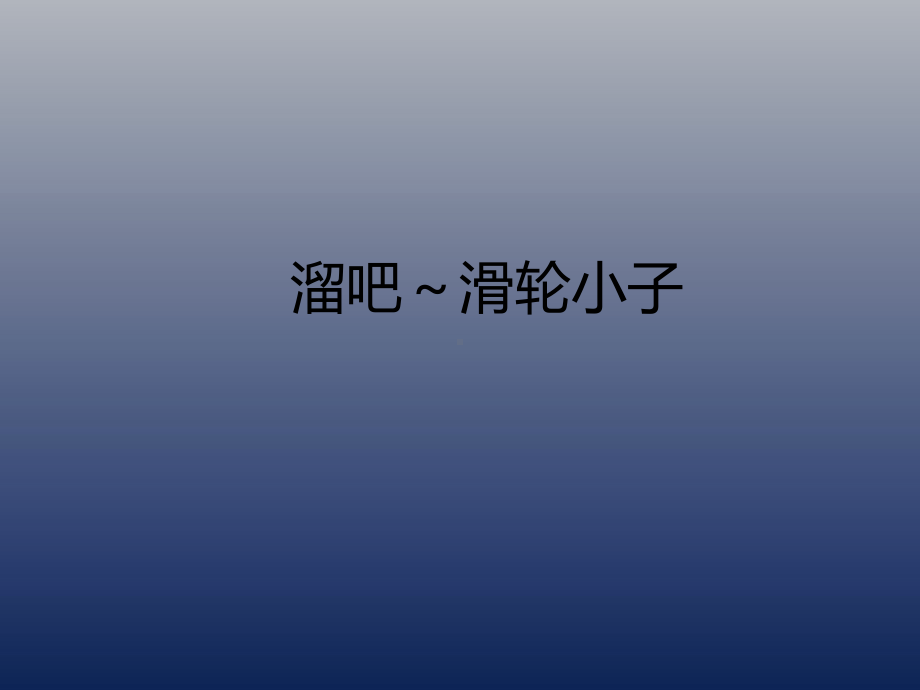 溜吧～滑轮小子